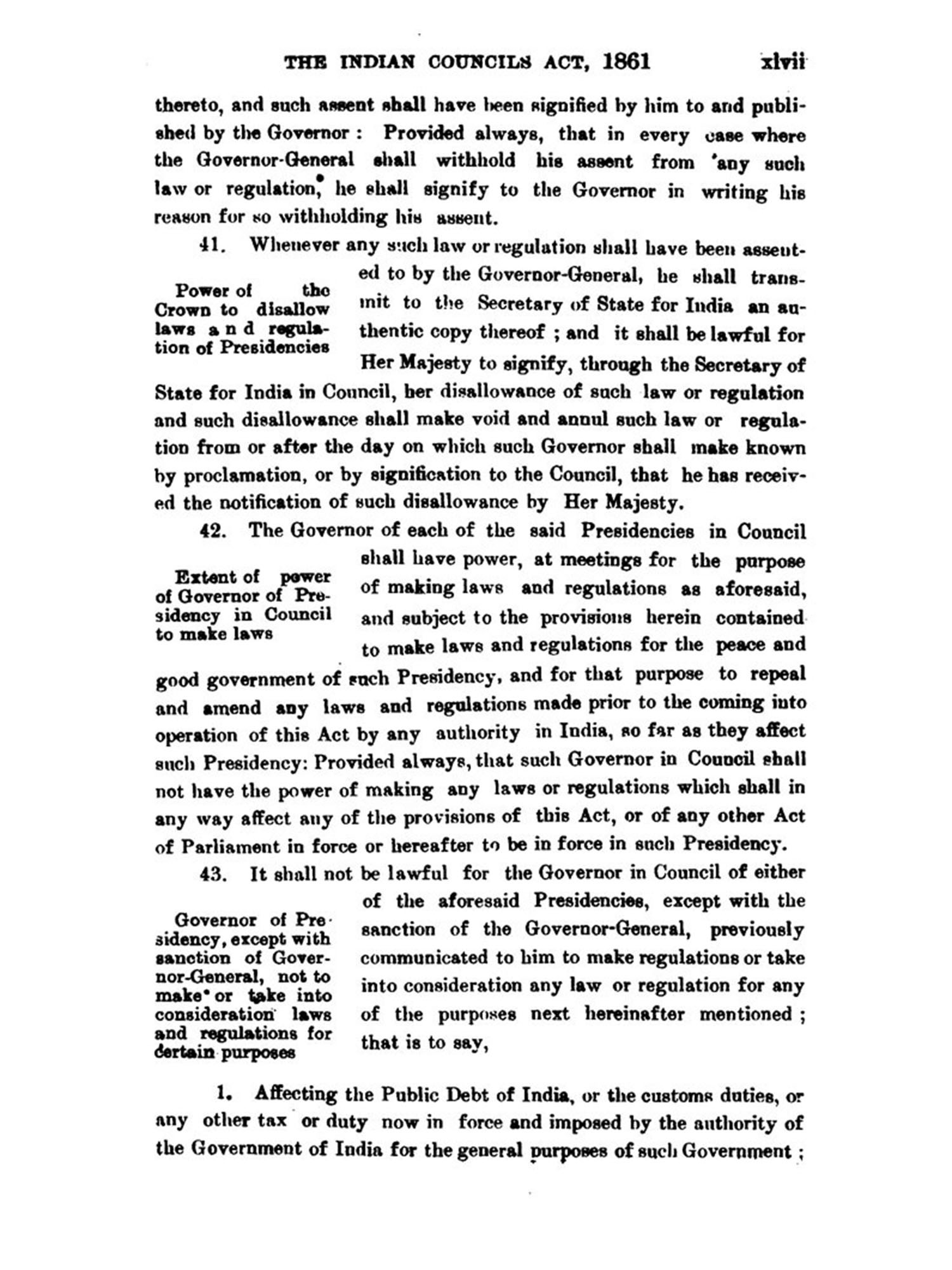 THE INDIAN COUNCILS ACT, 1861 xlvii

thereto, and such assent shall have been signified by him to and published by the Governor : Provided always, that in every case where the Governor-General shall withhold his assent from any such law or regulation, he shall signify to the Governor in writing his reason for so withholding his assent.

41. Whenever any such law or regulation shall have been assented to by the Governor-General, he shall transmit to the Secretary of State for India an authentic copy thereof ; and it shall be lawful for Her Majesty to signify, through the Secretary of State for India in Council, her disallowance of such law or regulation and such disallowance shall make void and annul such law or regulation from or after the day on which such Governor shall make known by proclamation, or by signification to the Council, that he has received the notification of such disallowance by Her Majesty.

Power of the Crown to disallow laws and regulation of Presidencies

42. The Governor of each of the said Presidencies in Council shall have power, at meetings for the purpose of making laws and regulations as aforesaid, and subject to the provisions herein contained to make laws and regulations for the peace and good government of such Presidency, and for that purpose to repeal and amend any laws and regulations made prior to the coming into operation of this Act by any authority in India, so far as they affect such Presidency: Provided always, that such Governor in Council shall not have the power of making any laws or regulations which shall in any way affect any of the provisions of this Act, or of any other Act of Parliament in force or hereafter to be in force in such Presidency.

Extent of power of Governor of Presidency in Council to make laws

43. It shall not be lawful for the Governor in Council of either of the aforesaid Presidencies, except with the sanction of the Governor-General, previously communicated to him to make regulations or take into consideration any law or regulation for any of the purposes next hereinafter mentioned ; that is to say,

Governor of Presidency, except with sanction of Governor-General, not to make or take into consideration laws and regulations for certain purposes

1. Affecting the Public Debt of India, or the customs duties, or any other tax or duty now in force and imposed by the authority of the Government of India for the general purposes of such Government ;